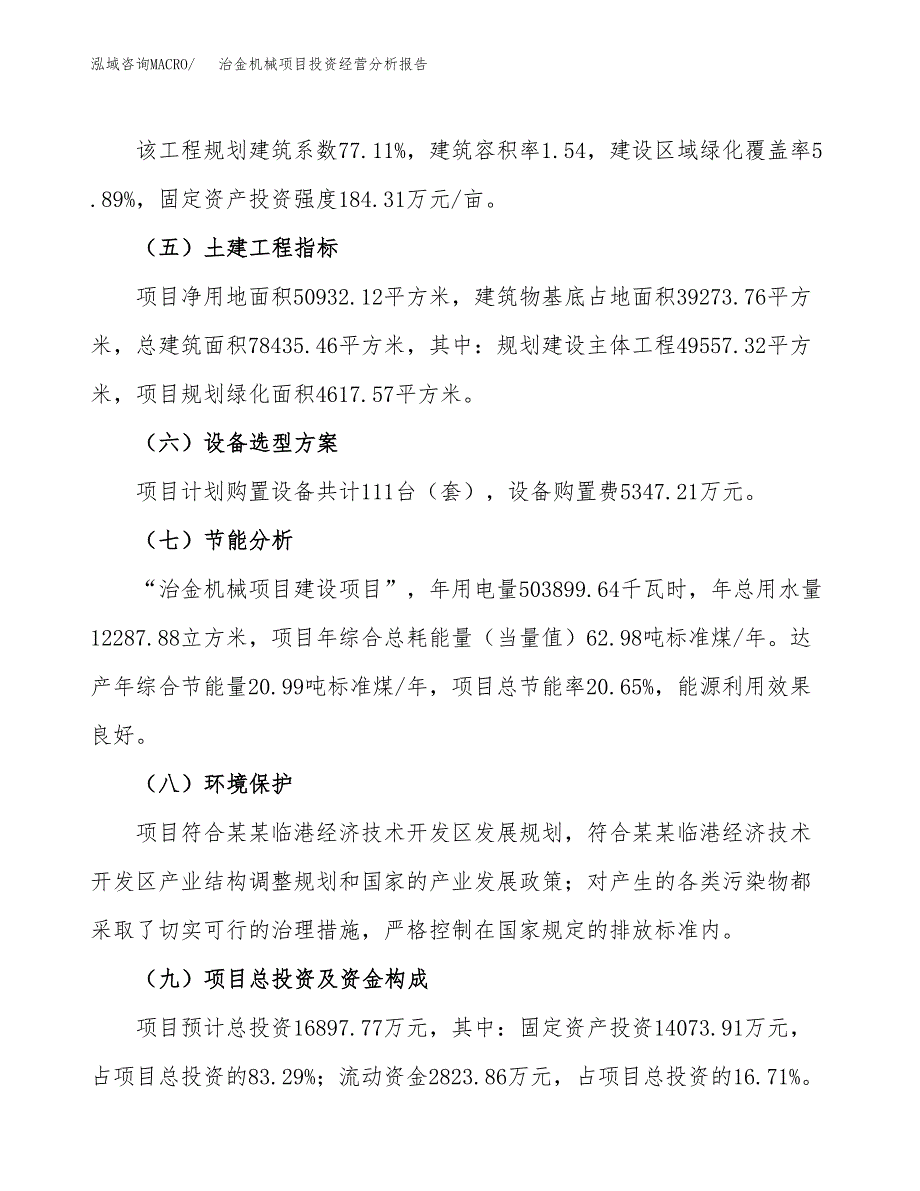 泓域咨询MACRO/ 冶金机械项目投资经营分析报告

该工程规划建筑系数77.11%，建筑容积率1.54，建设区域绿化覆盖率5.89%，固定资产投资强度184.31万元/亩。

（五）土建工程指标

项目净用地面积50932.12平方米，建筑物基底占地面积39273.76平方米，总建筑面积78435.46平方米，其中：规划建设主体工程49557.32平方米，项目规划绿化面积4617.57平方米。

（六）设备选型方案

项目计划购置设备共计111台（套），设备购置费5347.21万元。

（七）节能分析

“冶金机械项目建设项目”，年用电量503899.64千瓦时，年总用水量12287.88立方米，项目年综合总耗能量（当量值）62.98吨标准煤/年。达产年综合节能量20.99吨标准煤/年，项目总节能率20.65%，能源利用效果良好。

（八）环境保护

项目符合某某临港经济技术开发区发展规划，符合某某临港经济技术开发区产业结构调整规划和国家的产业发展政策；对产生的各类污染物都采取了切实可行的治理措施，严格控制在国家规定的排放标准内。

（九）项目总投资及资金构成

项目预计总投资16897.77万元，其中：固定资产投资14073.91万元，占项目总投资的83.29%；流动资金2823.86万元，占项目总投资的16.71%。